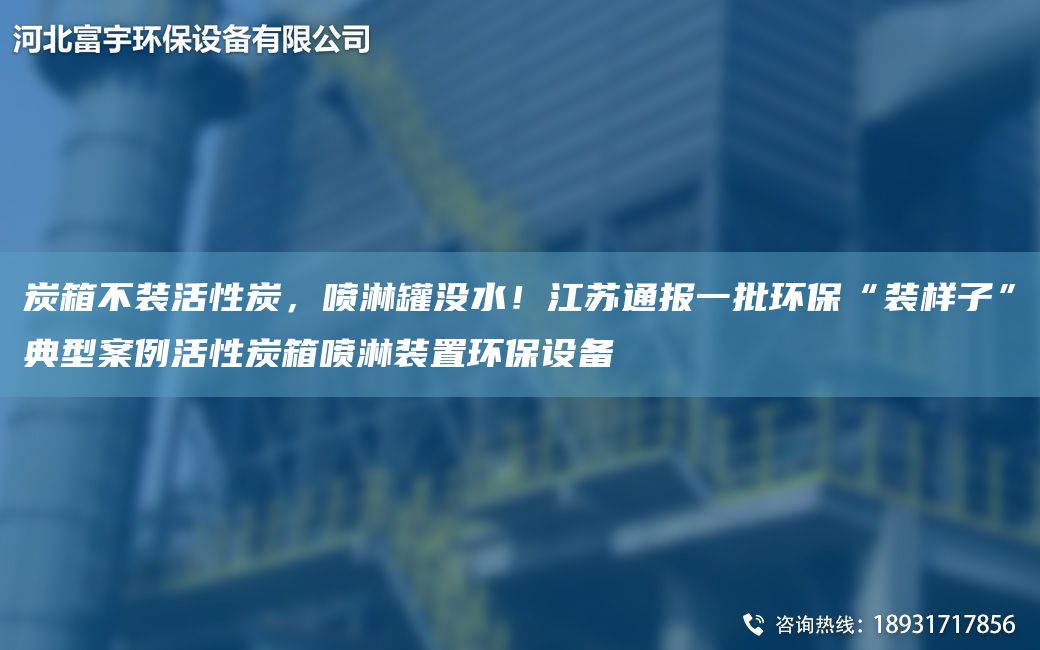 河北富宇环保设备有限公司

炭箱不装活性炭，喷淋罐没水！江苏通报一批环保“装样子”典型案例活性炭箱喷淋装置环保设备

咨询热线：18931717856